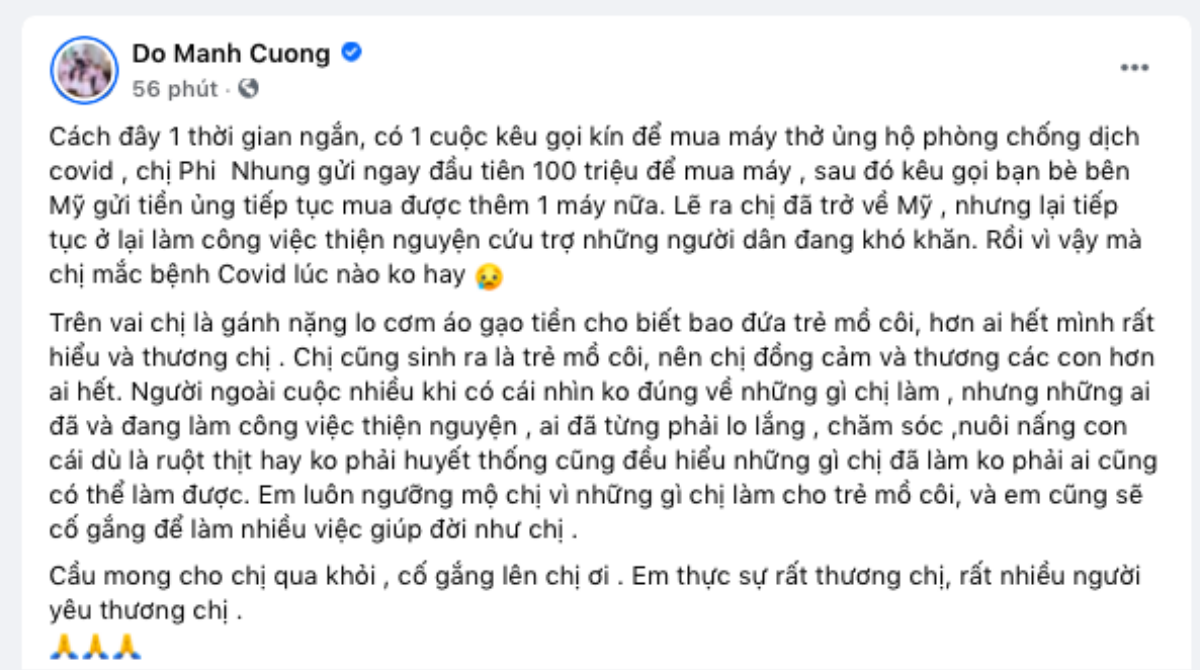 Do Manh Cuong
56 phút ·

Cách đây 1 thời gian ngắn, có 1 cuộc kêu gọi kín để mua máy thở ủng hộ phòng chống dịch covid , chị Phi Nhung gửi ngay đầu tiên 100 triệu để mua máy , sau đó kêu gọi bạn bè bên Mỹ gửi tiền ủng tiếp tục mua được thêm 1 máy nữa. Lẽ ra chị đã trở về Mỹ , nhưng lại tiếp tục ở lại làm công việc thiện nguyện cứu trợ những người dân đang khó khăn. Rồi vì vậy mà chị mắc bệnh Covid lúc nào ko hay 😢

Trên vai chị là gánh nặng lo cơm áo gạo tiền cho biết bao đứa trẻ mồ côi, hơn ai hết mình rất hiểu và thương chị . Chị cũng sinh ra là trẻ mồ côi, nên chị đồng cảm và thương các con hơn ai hết. Người ngoài cuộc nhiều khi có cái nhìn ko đúng về những gì chị làm , nhưng những ai đã và đang làm công việc thiện nguyện , ai đã từng phải lo lắng , chăm sóc ,nuôi nấng con cái dù là ruột thịt hay ko phải huyết thống cũng đều hiểu những gì chị đã làm ko phải ai cũng có thể làm được. Em luôn ngưỡng mộ chị vì những gì chị làm cho trẻ mồ côi, và em cũng sẽ cố gắng để làm nhiều việc giúp đời như chị .

Cầu mong cho chị qua khỏi , cố gắng lên chị ơi . Em thực sự rất thương chị, rất nhiều người yêu thương chị .
🙏🙏🙏